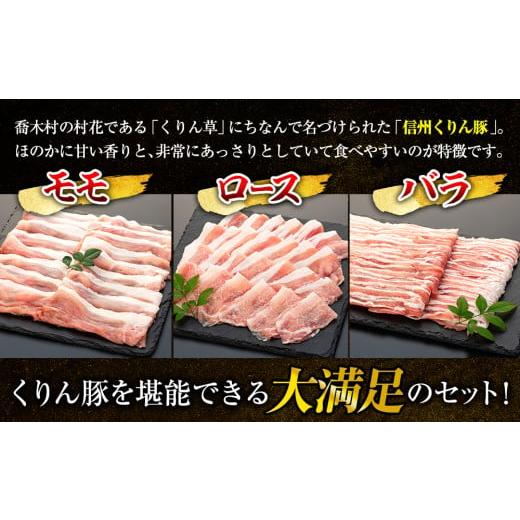 喬木村の村花である「くりん草」にちなんで名づけられた「信州くりん豚」。
ほのかに甘い香りと、非常にあっさりとしていて食べやすいのが特徴です。

モモ

ロース

バラ

くりん豚を堪能できる大満足のセット!